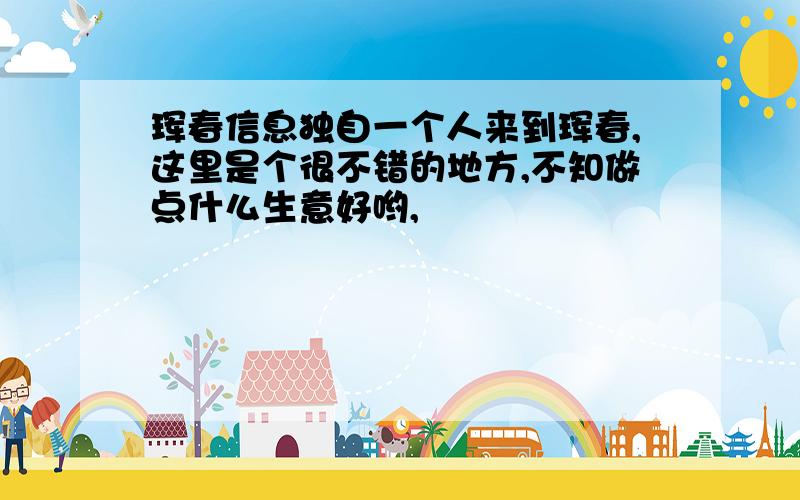 珲春信息独自一个人来到珲春,这里是个很不错的地方,不知做点什么生意好哟,